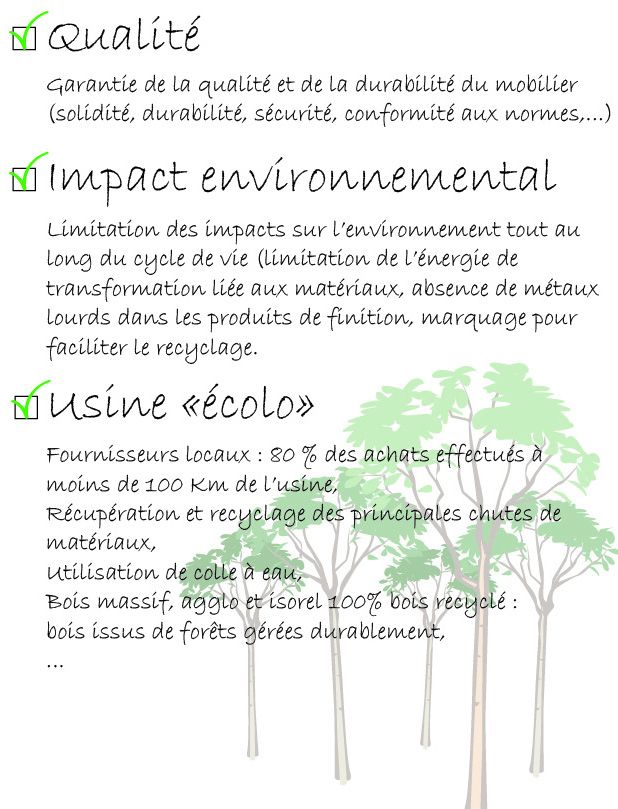 Qualité

Garantie de la qualité et de la durabilité du mobilier (solidité, durabilité, sécurité, conformité aux normes,…)

Impact environnemental

Limitation des impacts sur l'environnement tout au long du cycle de vie (limitation de l'énergie de transformation liée aux matériaux, absence de métaux lourds dans les produits de finition, marquage pour faciliter le recyclage.

Usine «écolo»

Fournisseurs locaux : 80 % des achats effectués à moins de 100 Km de l'usine,
Récupération et recyclage des principales chutes de matériaux,
Utilisation de colle à eau,
Bois massif, agglo et isorel 100% bois recyclé : bois issus de forêts gérées durablement,
…